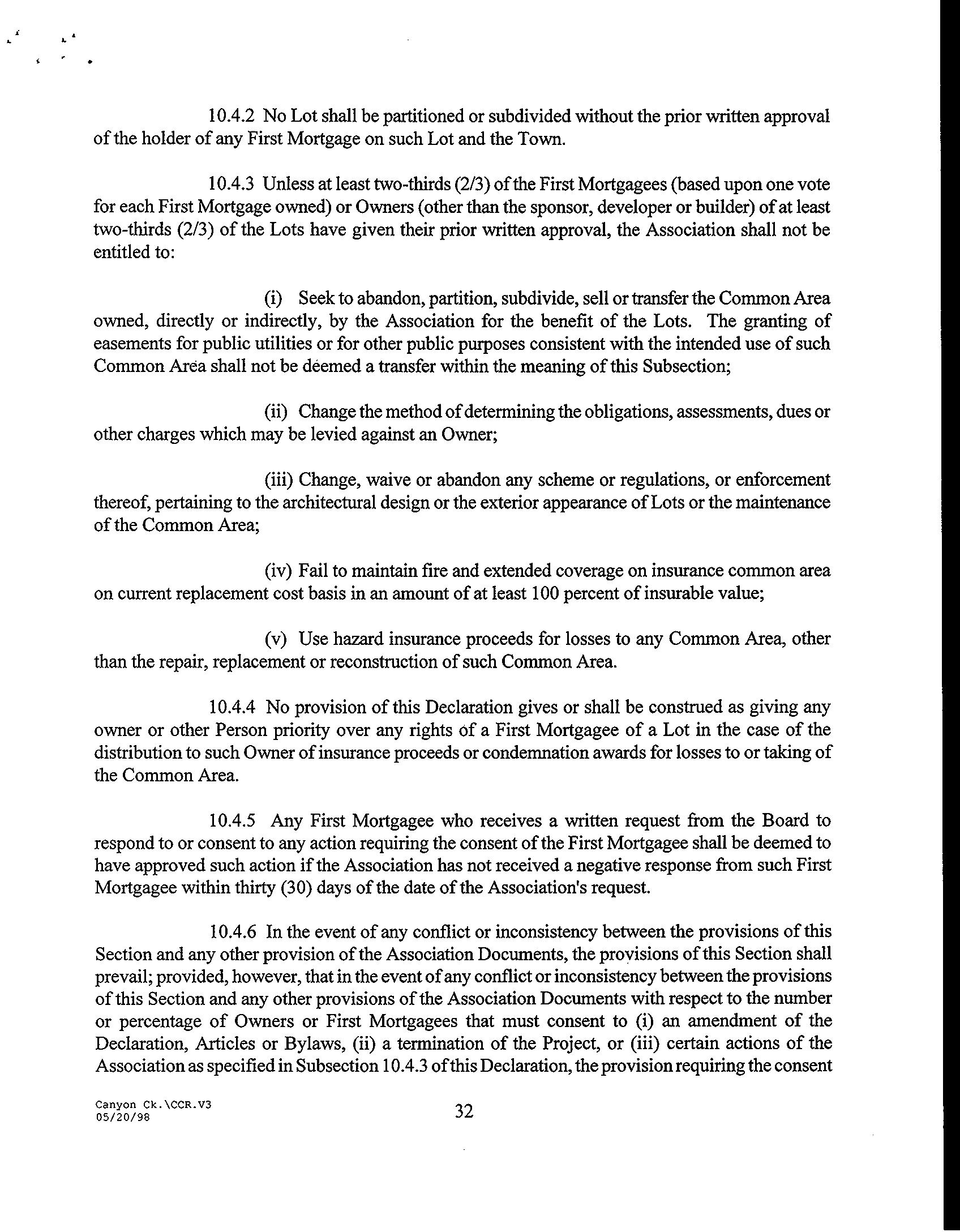 10.4.2 No Lot shall be partitioned or subdivided without the prior written approval of the holder of any First Mortgage on such Lot and the Town.

10.4.3 Unless at least two-thirds (2/3) of the First Mortgagees (based upon one vote for each First Mortgage owned) or Owners (other than the sponsor, developer or builder) of at least two-thirds (2/3) of the Lots have given their prior written approval, the Association shall not be entitled to:

(i) Seek to abandon, partition, subdivide, sell or transfer the Common Area owned, directly or indirectly, by the Association for the benefit of the Lots. The granting of easements for public utilities or for other public purposes consistent with the intended use of such Common Area shall not be deemed a transfer within the meaning of this Subsection;

(ii) Change the method of determining the obligations, assessments, dues or other charges which may be levied against an Owner;

(iii) Change, waive or abandon any scheme or regulations, or enforcement thereof, pertaining to the architectural design or the exterior appearance of Lots or the maintenance of the Common Area;

(iv) Fail to maintain fire and extended coverage on insurance common area on current replacement cost basis in an amount of at least 100 percent of insurable value;

(v) Use hazard insurance proceeds for losses to any Common Area, other than the repair, replacement or reconstruction of such Common Area.

10.4.4 No provision of this Declaration gives or shall be construed as giving any owner or other Person priority over any rights of a First Mortgagee of a Lot in the case of the distribution to such Owner of insurance proceeds or condemnation awards for losses to or taking of the Common Area.

10.4.5 Any First Mortgagee who receives a written request from the Board to respond to or consent to any action requiring the consent of the First Mortgagee shall be deemed to have approved such action if the Association has not received a negative response from such First Mortgagee within thirty (30) days of the date of the Association's request.

10.4.6 In the event of any conflict or inconsistency between the provisions of this Section and any other provision of the Association Documents, the provisions of this Section shall prevail; provided, however, that in the event of any conflict or inconsistency between the provisions of this Section and any other provisions of the Association Documents with respect to the number or percentage of Owners or First Mortgagees that must consent to (i) an amendment of the Declaration, Articles or Bylaws, (ii) a termination of the Project, or (iii) certain actions of the Association as specified in Subsection 10.4.3 of this Declaration, the provision requiring the consent

Canyon Ck.\CCR.V3
05/20/98

32